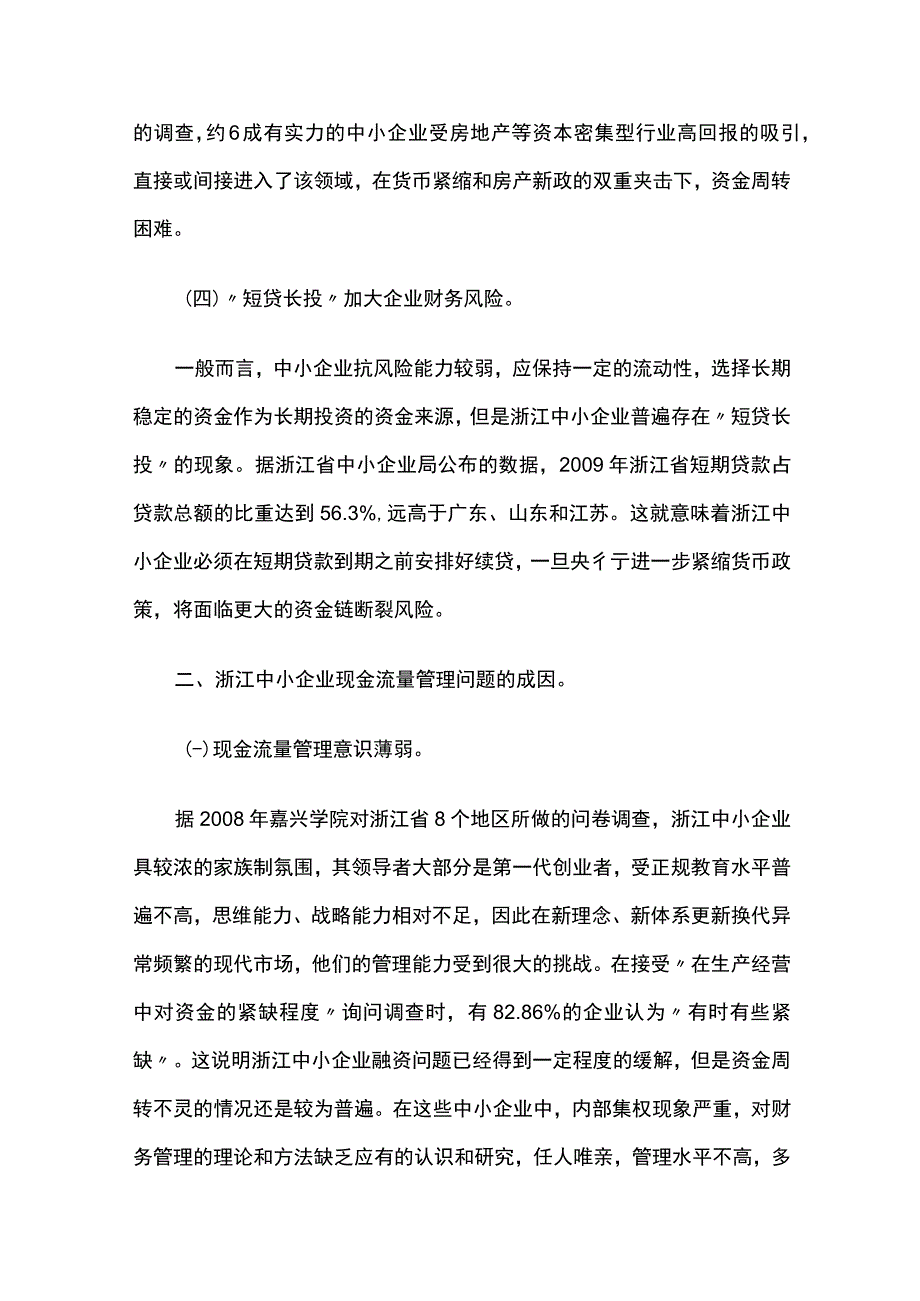 的调查，约6成有实力的中小企业受房地产等资本密集型行业高回报的吸引，直接或间接进入了该领域，在货币紧缩和房产新政的双重夹击下，资金周转困难。

（四）〃短贷长投〃加大企业财务风险。

一般而言，中小企业抗风险能力较弱，应保持一定的流动性，选择长期稳定的资金作为长期投资的资金来源，但是浙江中小企业普遍存在〃短贷长投〃的现象。据浙江省中小企业局公布的数据，2009年浙江省短期贷款占贷款总额的比重达到56.3%，远高于广东、山东和江苏。这就意味着浙江中小企业必须在短期贷款到期之前安排好续贷，一旦央彳亍进一步紧缩货币政策，将面临更大的资金链断裂风险。

二、浙江中小企业现金流量管理问题的成因。

㈠现金流量管理意识薄弱。

据2008年嘉兴学院对浙江省8个地区所做的问卷调查，浙江中小企业具较浓的家族制氛围，其领导者大部分是第一代创业者，受正规教育水平普遍不高，思维能力、战略能力相对不足，因此在新理念、新体系更新换代异常频繁的现代市场，他们的管理能力受到很大的挑战。在接受〃在生产经营中对资金的紧缺程度〃询问调查时，有82.86%的企业认为〃有时有些紧缺〃。这说明浙江中小企业融资问题已经得到一定程度的缓解，但是资金周转不灵的情况还是较为普遍。在这些中小企业中，内部集权现象严重，对财务管理的理论和方法缺乏应有的认识和研究，任人唯亲，管理水平不高，多